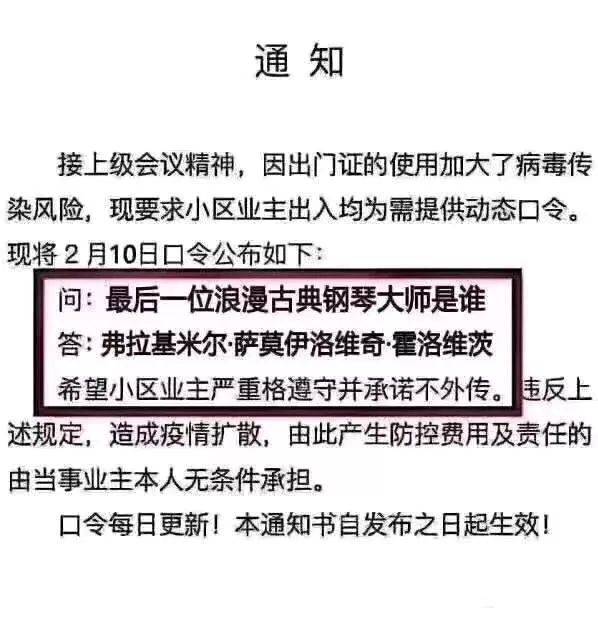 通 知

接上级会议精神，因出门证的使用加大了病毒传染风险，现要求小区业主出入均为需提供动态口令。现将 2 月10日口令公布如下：

问：最后一位浪漫古典钢琴大师是谁

答：弗拉基米尔·萨莫伊洛维奇·霍洛维茨

希望小区业主严重格遵守并承诺不外传。违反上述规定，造成疫情扩散，由此产生防控费用及责任的由当事业主本人无条件承担。

口令每日更新！本通知书自发布之日起生效！